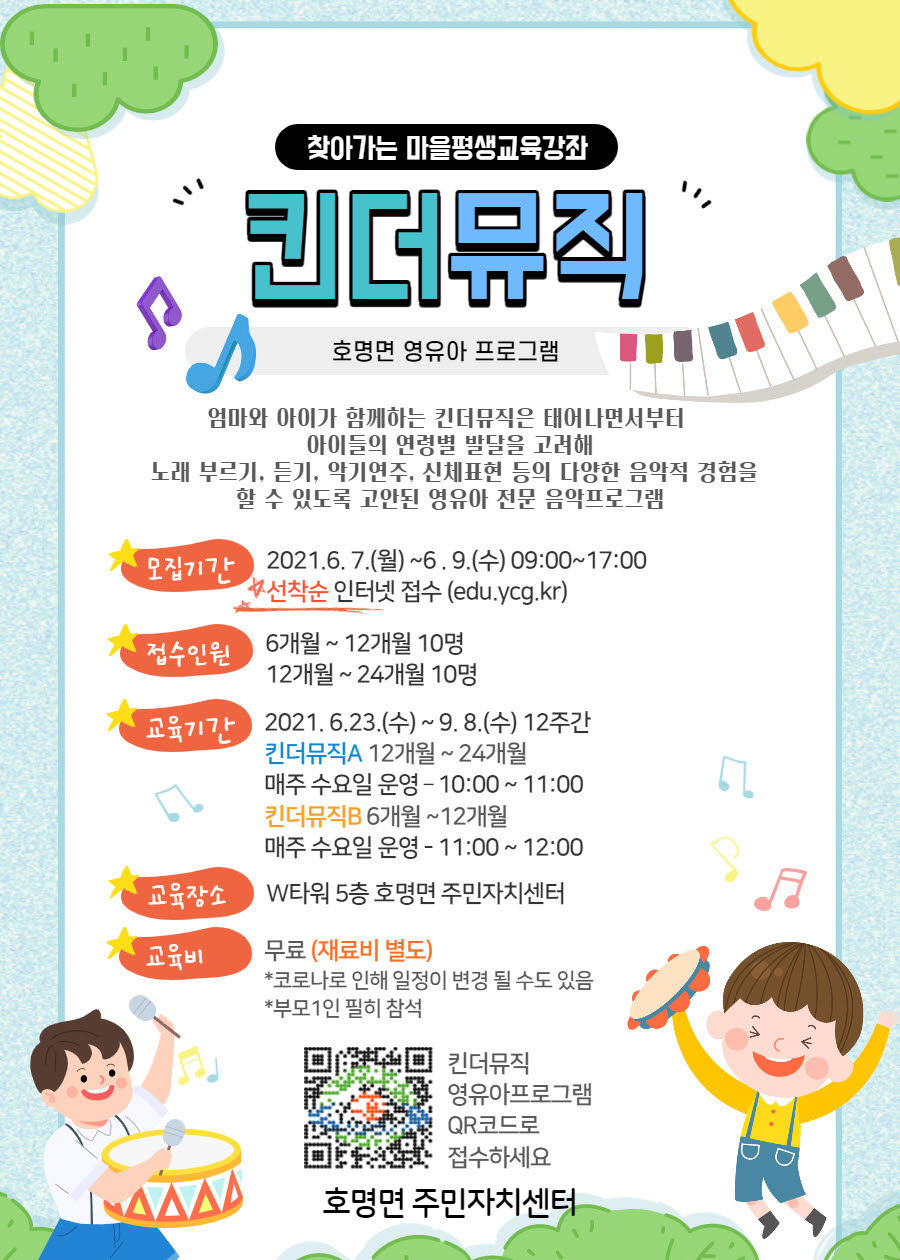 찾아가는 마을평생교육강좌

킨더뮤직

호명면 영유아 프로그램

엄마와 아이가 함께하는 킨더뮤직은 태어나면서부터 아이들의 연령별 발달을 고려해 노래 부르기, 듣기, 악기연주, 신체표현 등의 다양한 음악적 경험을 할 수 있도록 고안된 영유아 전문 음악프로그램

모집기간
2021.6. 7.(월) ~6 . 9.(수) 09:00~17:00
선착순 인터넷 접수 (edu.ycg.kr)

접수인원
6개월 ~ 12개월 10명
12개월 ~ 24개월 10명

교육기간
2021. 6.23.(수) ~ 9. 8.(수) 12주간
킨더뮤직A 12개월 ~ 24개월
매주 수요일 운영 - 10:00 ~ 11:00
킨더뮤직B 6개월 ~12개월
매주 수요일 운영 - 11:00 ~ 12:00

교육장소
W타워 5층 호명면 주민자치센터

교육비
무료 (재료비 별도)
*코로나로 인해 일정이 변경 될 수도 있음
*부모1인 필히 참석

킨더뮤직
영유아프로그램
QR코드로
접수하세요

호명면 주민자치센터